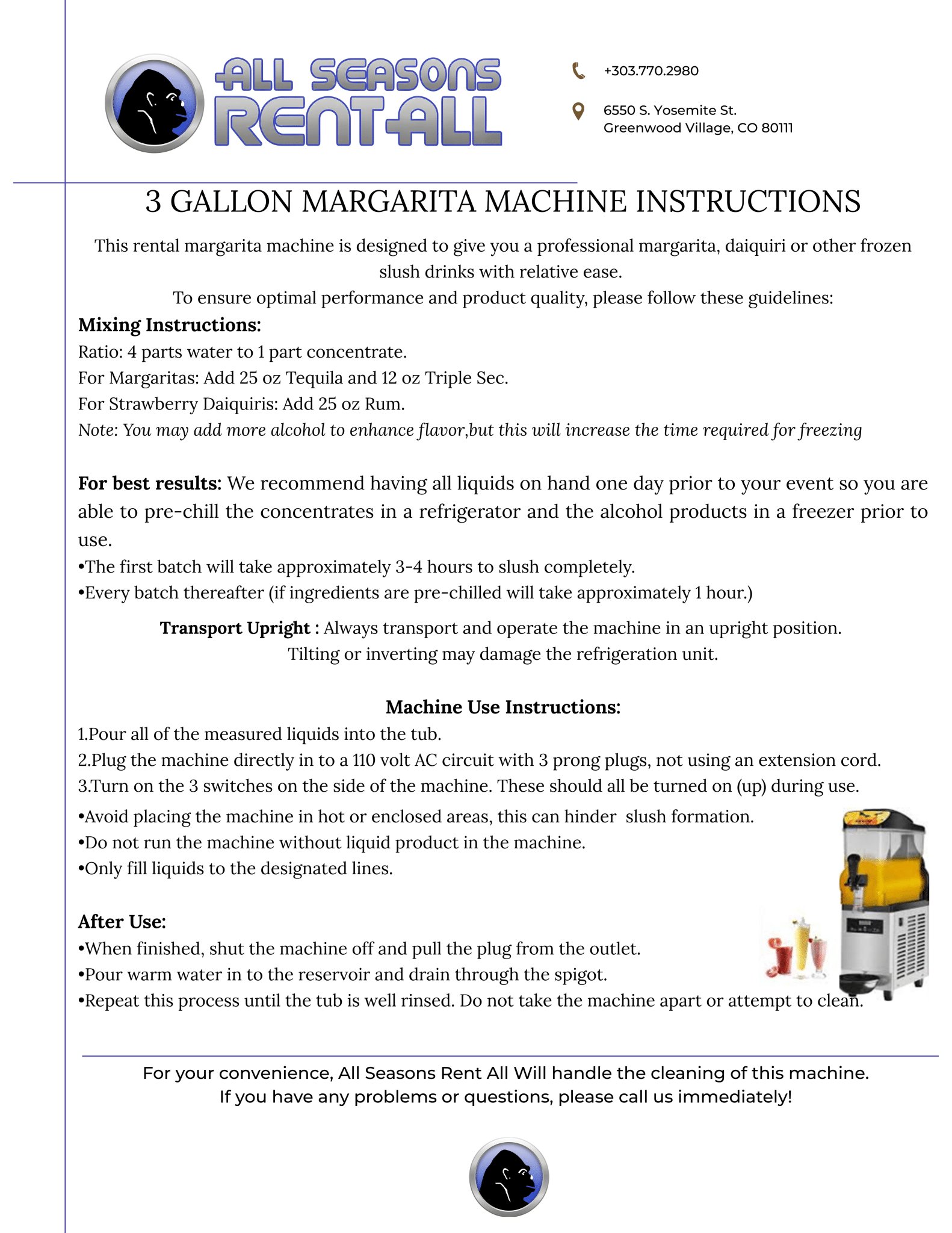 ALL SEASONS RENT-ALL

+303.770.2980

6550 S. Yosemite St.
Greenwood Village, CO 80111

3 GALLON MARGARITA MACHINE INSTRUCTIONS

This rental margarita machine is designed to give you a professional margarita, daiquiri or other frozen slush drinks with relative ease.
To ensure optimal performance and product quality, please follow these guidelines:

Mixing Instructions:
Ratio: 4 parts water to 1 part concentrate.
For Margaritas: Add 25 oz Tequila and 12 oz Triple Sec.
For Strawberry Daiquiris: Add 25 oz Rum.
Note: You may add more alcohol to enhance flavor,but this will increase the time required for freezing

For best results: We recommend having all liquids on hand one day prior to your event so you are able to pre-chill the concentrates in a refrigerator and the alcohol products in a freezer prior to use.
•The first batch will take approximately 3-4 hours to slush completely.
•Every batch thereafter (if ingredients are pre-chilled will take approximately 1 hour.)

Transport Upright : Always transport and operate the machine in an upright position.
Tilting or inverting may damage the refrigeration unit.

Machine Use Instructions:
1.Pour all of the measured liquids into the tub.
2.Plug the machine directly in to a 110 volt AC circuit with 3 prong plugs, not using an extension cord.
3.Turn on the 3 switches on the side of the machine. These should all be turned on (up) during use.
•Avoid placing the machine in hot or enclosed areas, this can hinder slush formation.
•Do not run the machine without liquid product in the machine.
•Only fill liquids to the designated lines.

After Use:
•When finished, shut the machine off and pull the plug from the outlet.
•Pour warm water in to the reservoir and drain through the spigot.
•Repeat this process until the tub is well rinsed. Do not take the machine apart or attempt to clean.

For your convenience, All Seasons Rent All Will handle the cleaning of this machine.
If you have any problems or questions, please call us immediately!